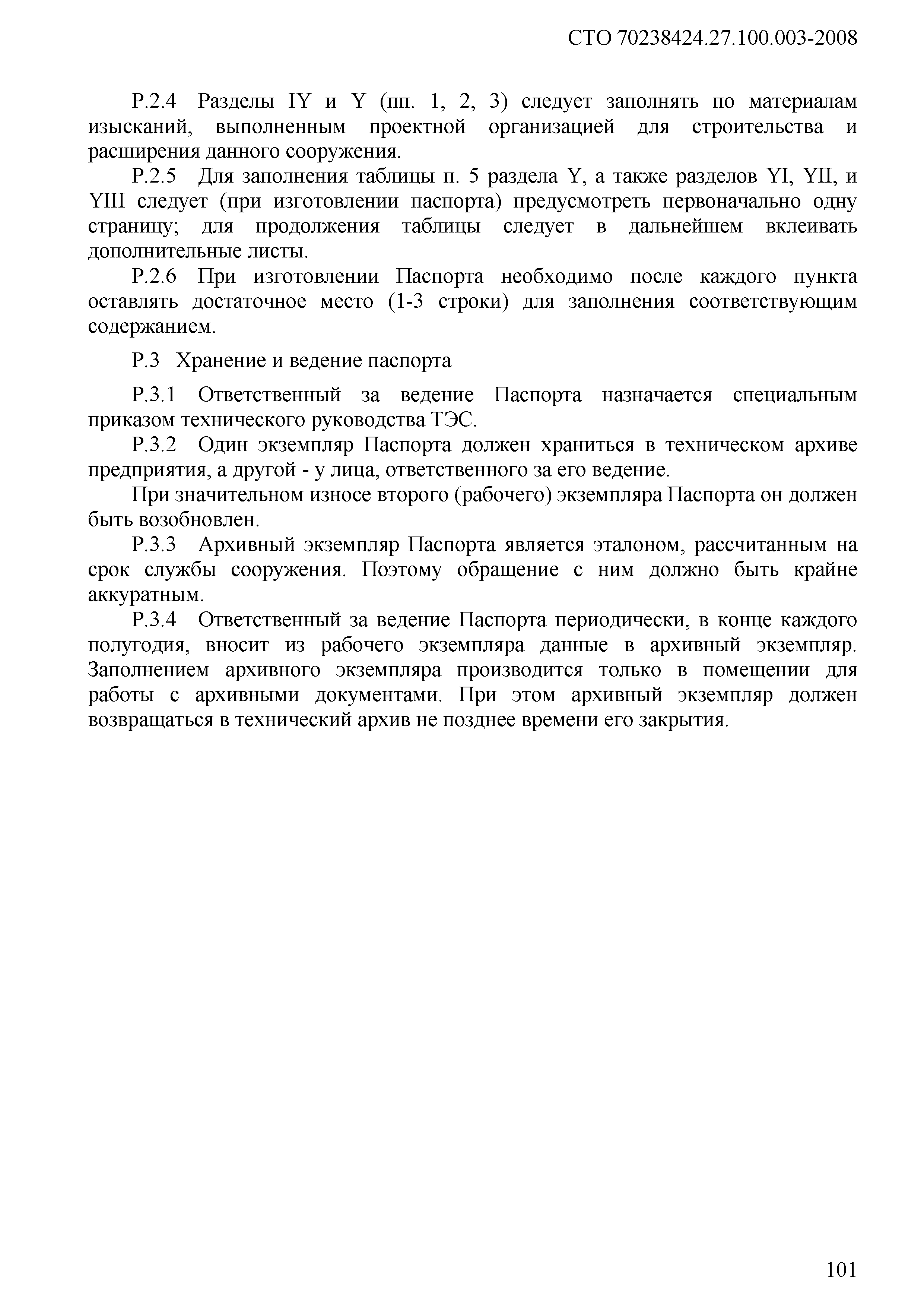 СТО 70238424.27.100.003-2008

Р.2.4 Разделы IY и Y (пп. 1, 2, 3) следует заполнять по материалам изысканий, выполненным проектной организацией для строительства и расширения данного сооружения.

Р.2.5 Для заполнения таблицы п. 5 раздела Y, а также разделов YI, YII, и YIII следует (при изготовлении паспорта) предусмотреть первоначально одну страницу; для продолжения таблицы следует в дальнейшем вклеивать дополнительные листы.

Р.2.6 При изготовлении Паспорта необходимо после каждого пункта оставлять достаточное место (1-3 строки) для заполнения соответствующим содержанием.

Р.3 Хранение и ведение паспорта

Р.3.1 Ответственный за ведение Паспорта назначается специальным приказом технического руководства ТЭС.

Р.3.2 Один экземпляр Паспорта должен храниться в техническом архиве предприятия, а другой - у лица, ответственного за его ведение.

При значительном износе второго (рабочего) экземпляра Паспорта он должен быть возобновлен.

Р.3.3 Архивный экземпляр Паспорта является эталоном, рассчитанным на срок службы сооружения. Поэтому обращение с ним должно быть крайне аккуратным.

Р.3.4 Ответственный за ведение Паспорта периодически, в конце каждого полугодия, вносит из рабочего экземпляра данные в архивный экземпляр. Заполнением архивного экземпляра производится только в помещении для работы с архивными документами. При этом архивный экземпляр должен возвращаться в технический архив не позднее времени его закрытия.

101